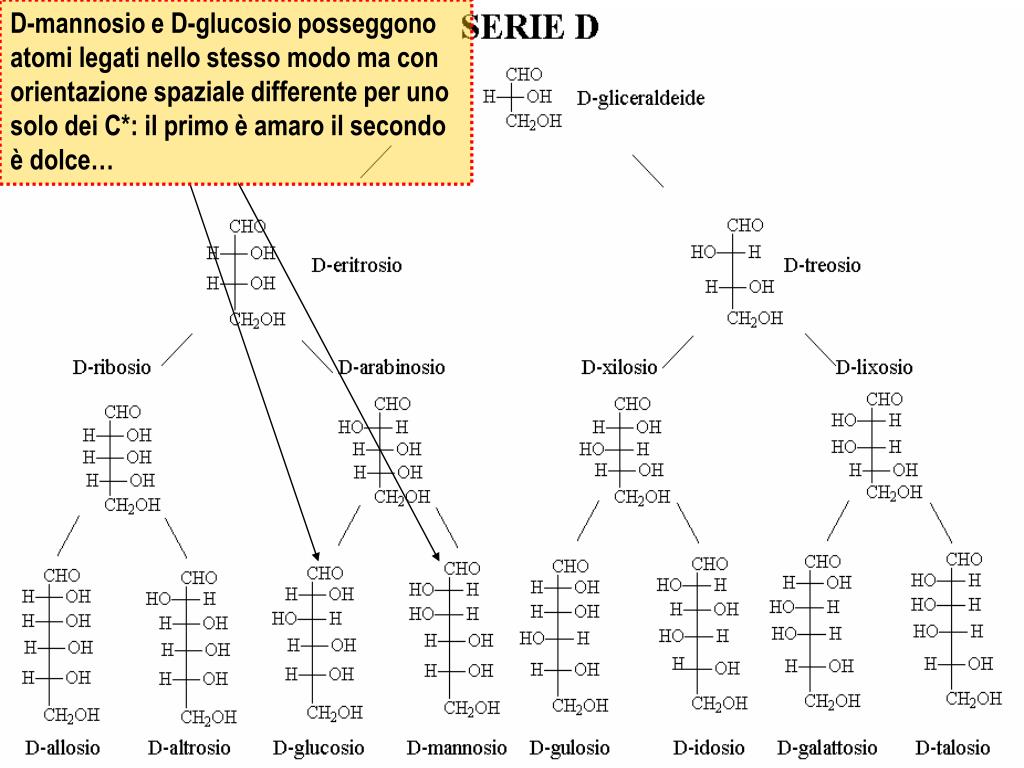 D-mannosio e D-glucosio posseggono atomi legati nello stesso modo ma con orientazione spaziale differente per uno solo dei C*: il primo è amaro il secondo è dolce…

SERIE D

CHO
H—OH
$CH_2OH$
D-gliceraldeide

CHO
H—OH
H—OH
$CH_2OH$
D-eritrosio

CHO
HO—H
H—OH
$CH_2OH$
D-treosio

D-ribosio

CHO
H—OH
H—OH
H—OH
$CH_2OH$

D-arabinosio

CHO
HO—H
H—OH
H—OH
$CH_2OH$

D-xilosio

CHO
H—OH
HO—H
H—OH
$CH_2OH$

D-lixosio

CHO
HO—H
HO—H
H—OH
$CH_2OH$

CHO
H—OH
H—OH
H—OH
H—OH
$CH_2OH$
D-allosio

CHO
HO—H
H—OH
H—OH
H—OH
$CH_2OH$
D-altrosio

CHO
H—OH
HO—H
H—OH
H—OH
$CH_2OH$
D-glucosio

CHO
HO—H
HO—H
H—OH
H—OH
$CH_2OH$
D-mannosio

CHO
H—OH
H—OH
HO—H
H—OH
$CH_2OH$
D-gulosio

CHO
HO—H
H—OH
HO—H
H—OH
$CH_2OH$
D-idosio

CHO
H—OH
HO—H
HO—H
H—OH
$CH_2OH$
D-galattosio

CHO
HO—H
HO—H
HO—H
H—OH
$CH_2OH$
D-talosio